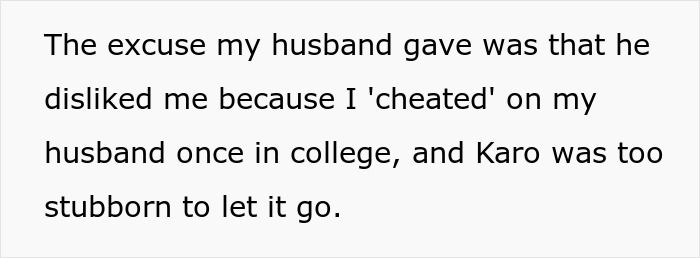 The excuse my husband gave was that he disliked me because I 'cheated' on my husband once in college, and Karo was too stubborn to let it go.